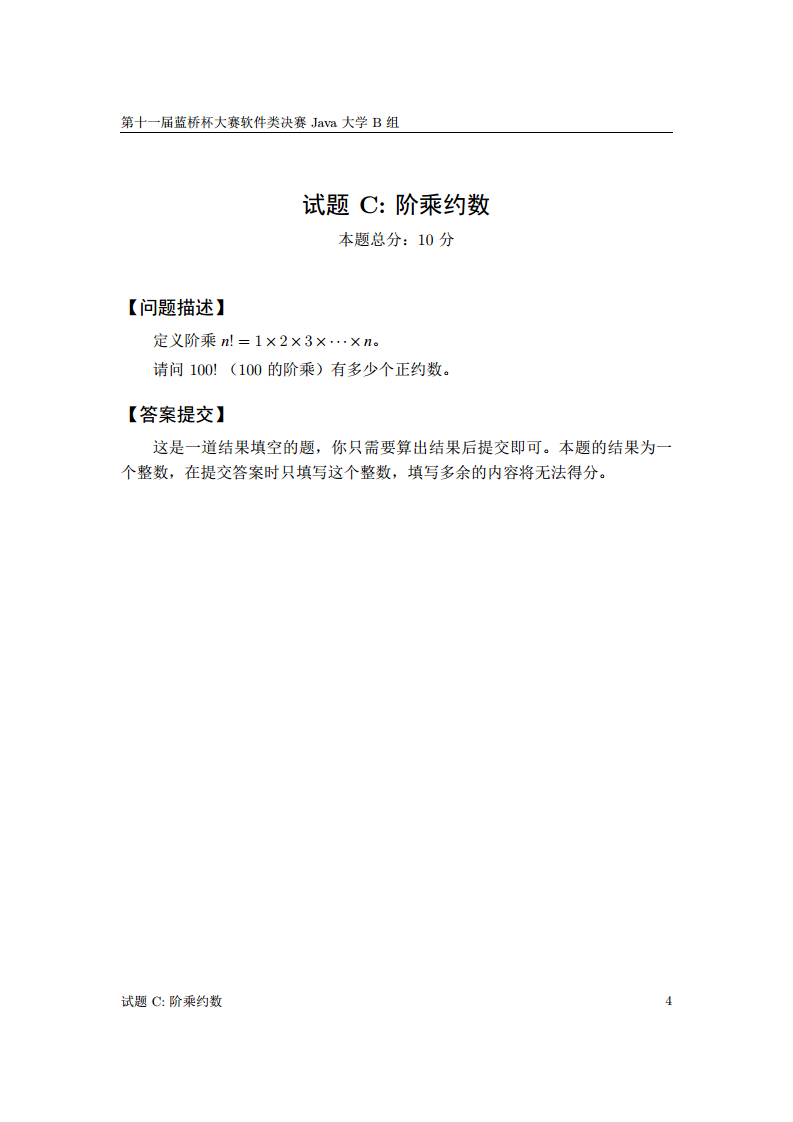 第十一届蓝桥杯大赛软件类决赛 Java 大学 B 组

试题 C: 阶乘约数

本题总分：10 分

【问题描述】

定义阶乘 $n! = 1 \times 2 \times 3 \times \cdots \times n$。

请问 100! （100 的阶乘）有多少个正约数。

【答案提交】

这是一道结果填空的题，你只需要算出结果后提交即可。本题的结果为一个整数，在提交答案时只填写这个整数，填写多余的内容将无法得分。

试题 C: 阶乘约数

4